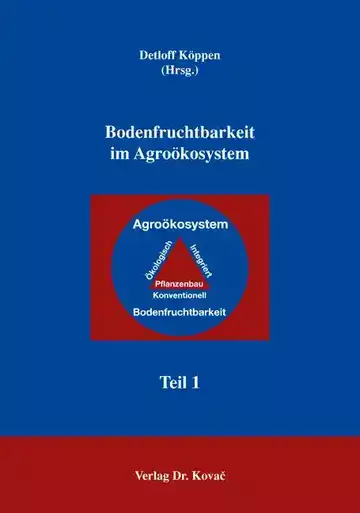 Detloff Köppen
(Hrsg.)

Bodenfruchtbarkeit im Agroökosystem

Agroökosystem

Ökologisch

Integriert

Pflanzenbau

Konventionell

Bodenfruchtbarkeit

Teil 1

Verlag Dr. Kovač